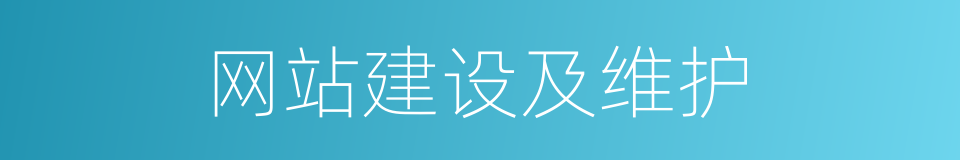 网站建设及维护